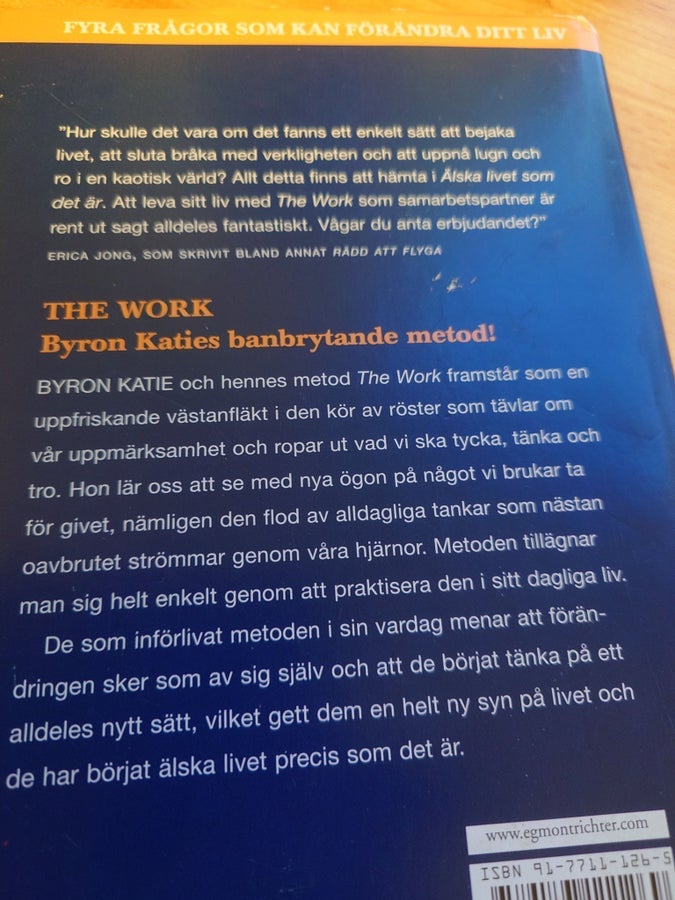 FYRA FRÅGOR SOM KAN FÖRÄNDRA DITT LIV

"Hur skulle det vara om det fanns ett enkelt sätt att bejaka livet, att sluta bråka med verkligheten och att uppnå lugn och ro i en kaotisk värld? Allt detta finns att hämta i Älska livet som det är. Att leva sitt liv med The Work som samarbetspartner är rent ut sagt alldeles fantastiskt. Vågar du anta erbjudandet?"
ERICA JONG, SOM SKRIVIT BLAND ANNAT RÄDD ATT FLYGA

THE WORK
Byron Katies banbrytande metod!

BYRON KATIE och hennes metod The Work framstår som en uppfriskande västanfläkt i den kör av röster som tävlar om vår uppmärksamhet och ropar ut vad vi ska tycka, tänka och tro. Hon lär oss att se med nya ögon på något vi brukar ta för givet, nämligen den flod av alldagliga tankar som nästan oavbrutet strömmar genom våra hjärnor. Metoden tillägnar man sig helt enkelt genom att praktisera den i sitt dagliga liv.

De som införlivat metoden i sin vardag menar att förändringen sker som av sig själv och att de börjat tänka på ett alldeles nytt sätt, vilket gett dem en helt ny syn på livet och de har börjat älska livet precis som det är.

www.egmontrichter.com

ISBN 91-7711-126-5